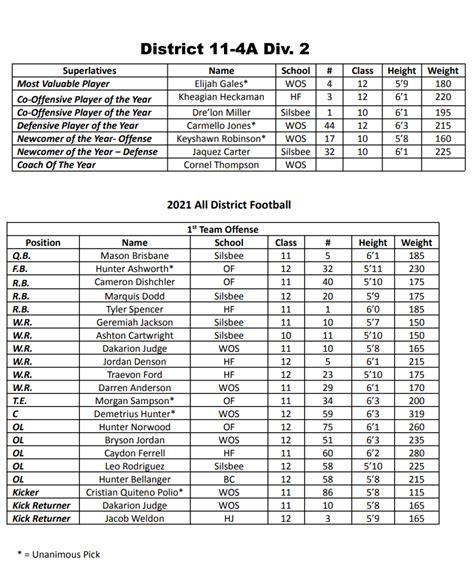 District 11-4A Div. 2

| Superlatives | Name | School | # | Class | Height | Weight |
|---|---|---|---|---|---|---|
| Most Valuable Player | Elijah Gales* | WOS | 4 | 12 | 5'9 | 180 |
| Co-Offensive Player of the Year | Kheagian Heckaman | HF | 3 | 12 | 6'1 | 220 |
| Co-Offensive Player of the Year | Dre'lon Miller | Silsbee | 1 | 10 | 6'1 | 195 |
| Defensive Player of the Year | Carmello Jones* | WOS | 44 | 12 | 6'3 | 215 |
| Newcomer of the Year- Offense | Keyshawn Robinson* | WOS | 17 | 10 | 5'8 | 160 |
| Newcomer of the Year – Defense | Jaquez Carter | Silsbee | 32 | 10 | 6'1 | 225 |
| Coach Of The Year | Cornel Thompson | WOS | | | | |

2021 All District Football

1st Team Offense

| Position | Name | School | Class | # | Height | Weight |
|---|---|---|---|---|---|---|
| Q.B. | Mason Brisbane | Silsbee | 11 | 5 | 6'1 | 185 |
| F.B. | Hunter Ashworth* | OF | 12 | 32 | 5'11 | 230 |
| R.B. | Cameron Dishchler | OF | 11 | 40 | 5'10 | 175 |
| R.B. | Marquis Dodd | Silsbee | 12 | 20 | 5'9 | 175 |
| R.B. | Tyler Spencer | HF | 11 | 1 | 6'0 | 185 |
| W.R. | Geremiah Jackson | Silsbee | 11 | 10 | 5'7 | 150 |
| W.R. | Ashton Cartwright | Silsbee | 10 | 11 | 5'10 | 150 |
| W.R. | Dakarion Judge | WOS | 11 | 10 | 5'8 | 165 |
| W.R. | Jordan Denson | HF | 12 | 5 | 6'1 | 215 |
| W.R. | Traevon Ford | HF | 12 | 23 | 5'10 | 175 |
| W.R. | Darren Anderson | WOS | 11 | 29 | 6'1 | 170 |
| T.E. | Morgan Sampson* | OF | 11 | 34 | 6'3 | 200 |
| C | Demetrius Hunter* | WOS | 12 | 59 | 6'3 | 319 |
| OL | Hunter Norwood | OF | 12 | 75 | 6'1 | 260 |
| OL | Bryson Jordan | WOS | 12 | 51 | 6'3 | 235 |
| OL | Caydon Ferrell | HF | 11 | 60 | 6'2 | 280 |
| OL | Leo Rodriguez | Silsbee | 12 | 58 | 5'10 | 225 |
| OL | Hunter Bellanger | BC | 12 | 58 | 5'8 | 215 |
| Kicker | Cristian Quiteno Polio* | WOS | 11 | 86 | 5'8 | 115 |
| Kick Returner | Dakarion Judge | WOS | 11 | 10 | 5'8 | 165 |
| Kick Returner | Jacob Weldon | HJ | 12 | 3 | 5'9 | 165 |

* = Unanimous Pick